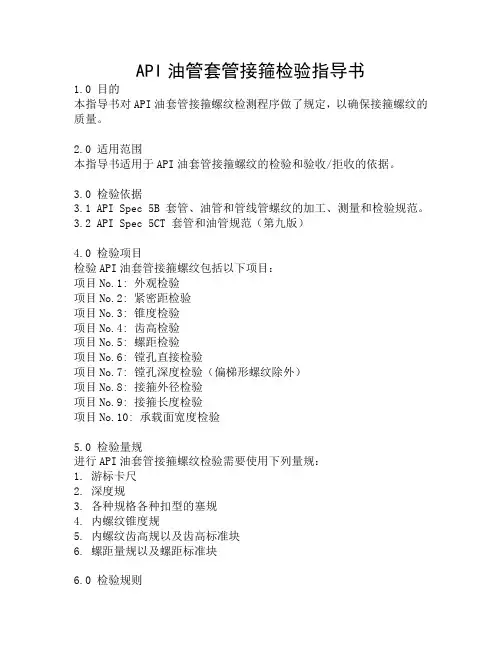 API 油管套管接箍检验指导书

1.0 目的
本指导书对 API 油套管接箍螺纹检测程序做了规定，以确保接箍螺纹的质量。

2.0 适用范围
本指导书适用于 API 油套管接箍螺纹的检验和验收/拒收的依据。

3.0 检验依据
3.1 API Spec 5B 套管、油管和管线管螺纹的加工、测量和检验规范。
3.2 API Spec 5CT 套管和油管规范（第九版）

4.0 检验项目
检验 API 油套管接箍螺纹包括以下项目：
项目 No.1: 外观检验
项目 No.2: 紧密距检验
项目 No.3: 锥度检验
项目 No.4: 齿高检验
项目 No.5: 螺距检验
项目 No.6: 镗孔直接检验
项目 No.7: 镗孔深度检验（偏梯形螺纹除外）
项目 No.8: 接箍外径检验
项目 No.9: 接箍长度检验
项目 No.10: 承载面宽度检验

5.0 检验量规
进行 API 油套管接箍螺纹检验需要使用下列量规：
1. 游标卡尺
2. 深度规
3. 各种规格各种扣型的塞规
4. 内螺纹锥度规
5. 内螺纹齿高规以及齿高标准块
6. 螺距量规以及螺距标准块

6.0 检验规则